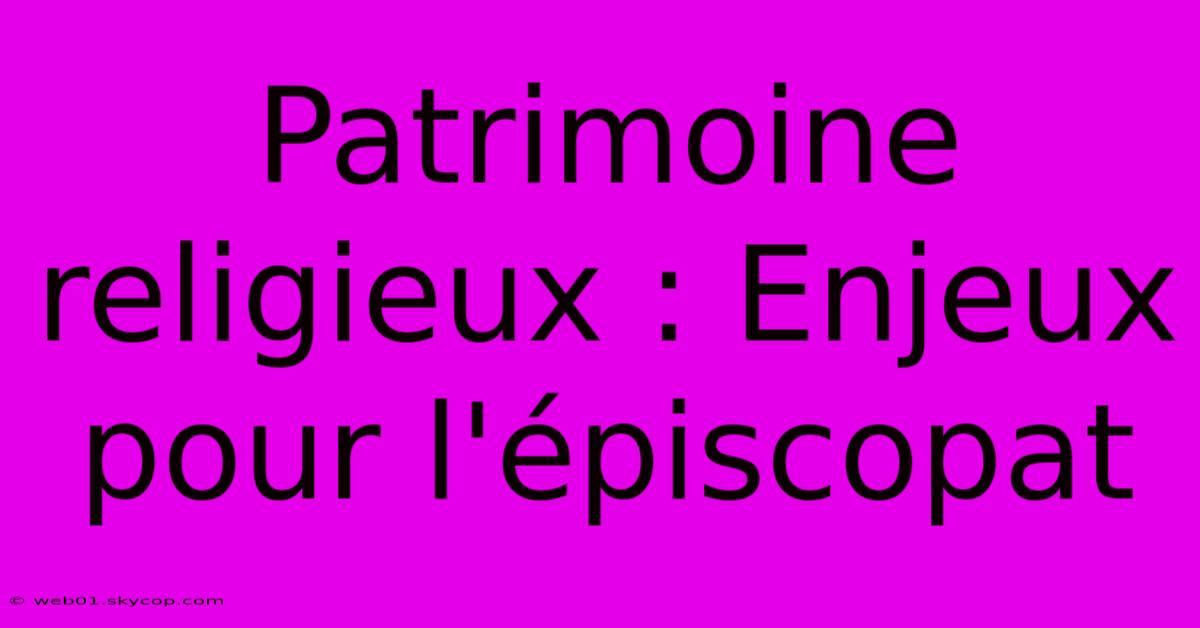 Patrimoine religieux : Enjeux pour l'épiscopat

© web01.skycop.com